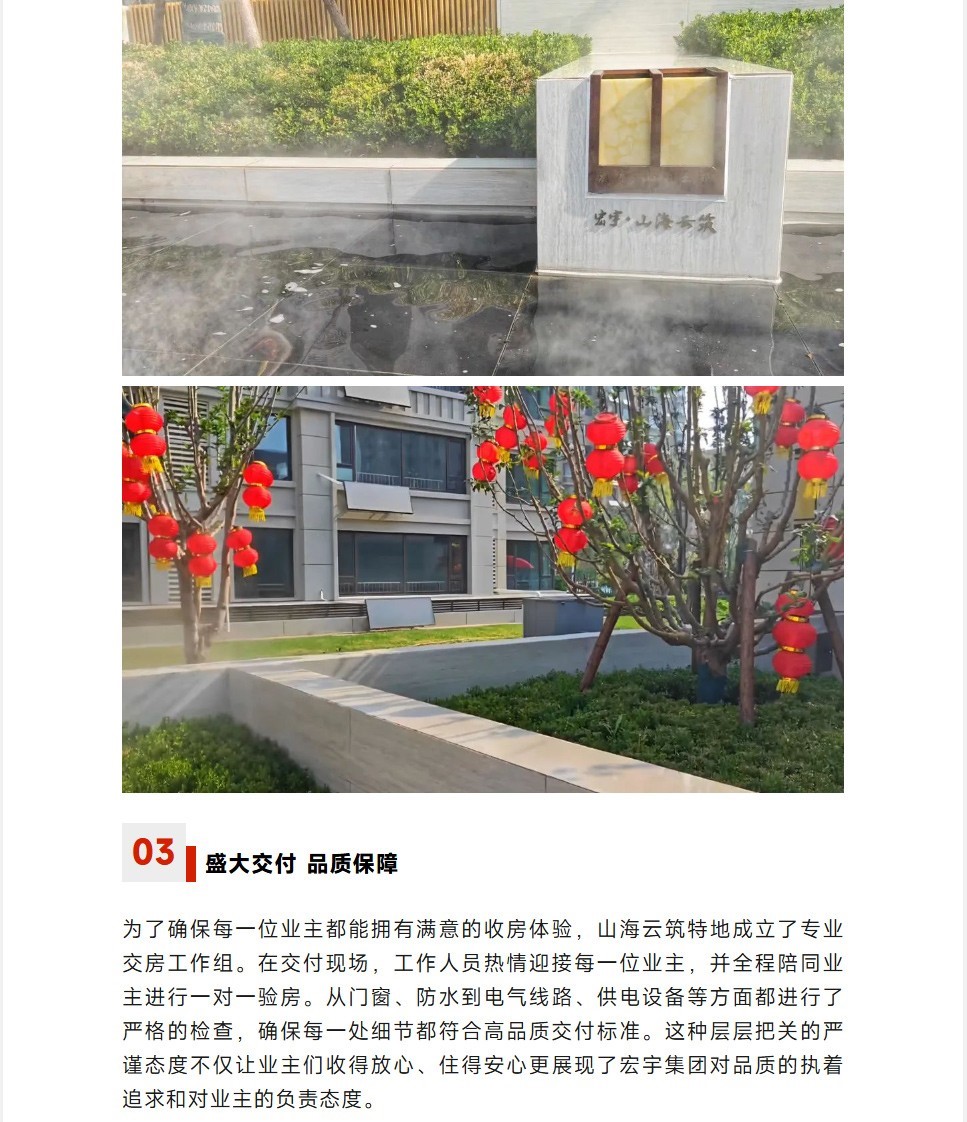 宏宇·山海云筑

03 盛大交付 品质保障

为了确保每一位业主都能拥有满意的收房体验，山海云筑特地成立了专业交房工作组。在交付现场，工作人员热情迎接每一位业主，并全程陪同业主进行一对一验房。从门窗、防水到电气线路、供电设备等方面都进行了严格的检查，确保每一处细节都符合高品质交付标准。这种层层把关的严谨态度不仅让业主们收得放心、住得安心更展现了宏宇集团对品质的执着追求和对业主的负责态度。